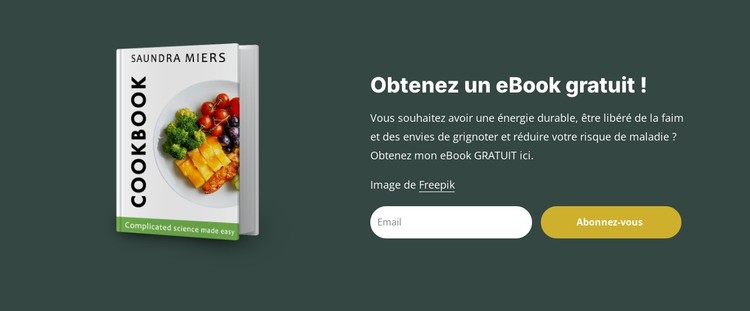 SAUNDRA MIERS
COOKBOOK
Complicated science made easy

Obtenez un eBook gratuit !

Vous souhaitez avoir une énergie durable, être libéré de la faim et des envies de grignoter et réduire votre risque de maladie ? Obtenez mon eBook GRATUIT ici.

Image de Freepik

Email

Abonnez-vous